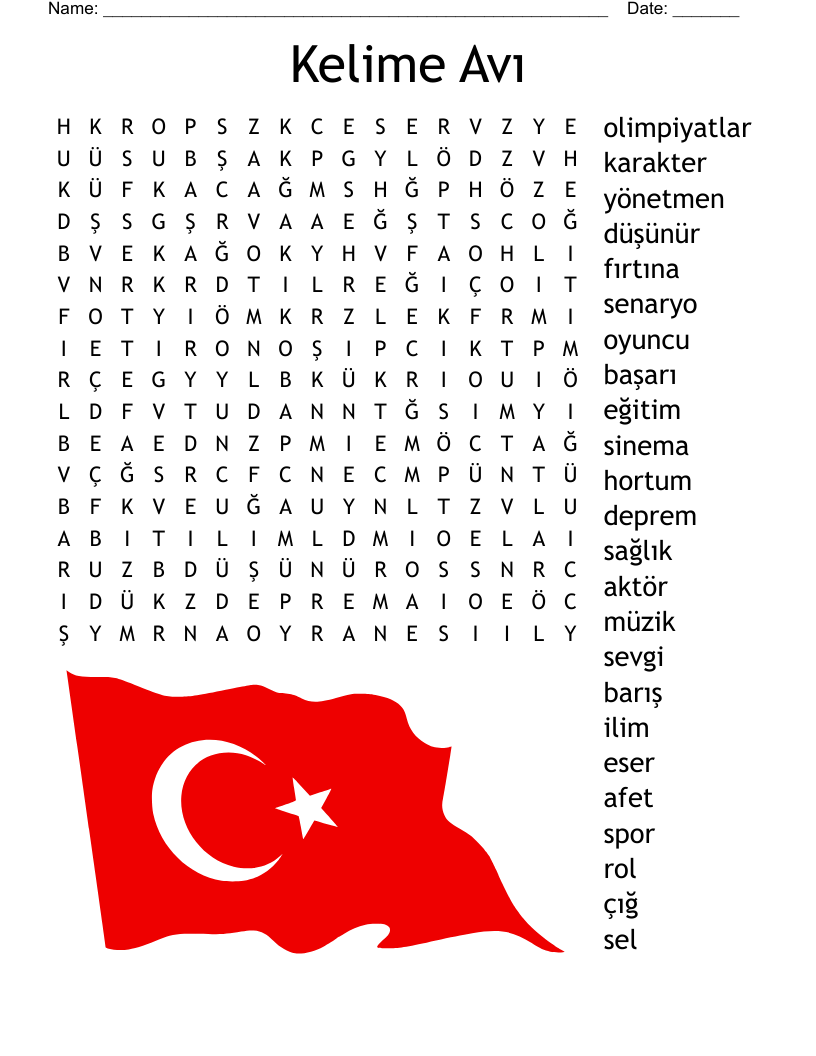 Name: ______________________________________________________ Date: _______

Kelime Avı

H K R O P S Z K C E S E R V Z Y E
U Ü S U B Ş A K P G Y L Ö D Z V H
K Ü F K A C A Ğ M S H Ğ P H Ö Z E
D Ş S G Ş R V A A E Ğ Ş T S C O Ğ
B V E K A Ğ O K Y H V F A O H L I
V N R K R D T I L R E Ğ I Ç O I T
F O T Y I Ö M K R Z L E K F R M I
I E T I R O N O Ş I P C I K T P M
R Ç E G Y Y L B K Ü K R I O U I Ö
L D F V T U D A N N T Ğ S I M Y I
B E A E D N Z P M I E M Ö C T A Ğ
V Ç Ğ S R C F C N E C M P Ü N T Ü
B F K V E U Ğ A U Y N L T Z V L U
A B I T I L I M L D M I O E L A I
R U Z B D Ü Ş Ü N Ü R O S S N R C
I D Ü K Z D E P R E M A I O E Ö C
Ş Y M R N A O Y R A N E S I I L Y

olimpiyatlar
karakter
yönetmen
düşünür
fırtına
senaryo
oyuncu
başarı
eğitim
sinema
hortum
deprem
sağlık
aktör
müzik
sevgi
barış
ilim
eser
afet
spor
rol
çığ
sel